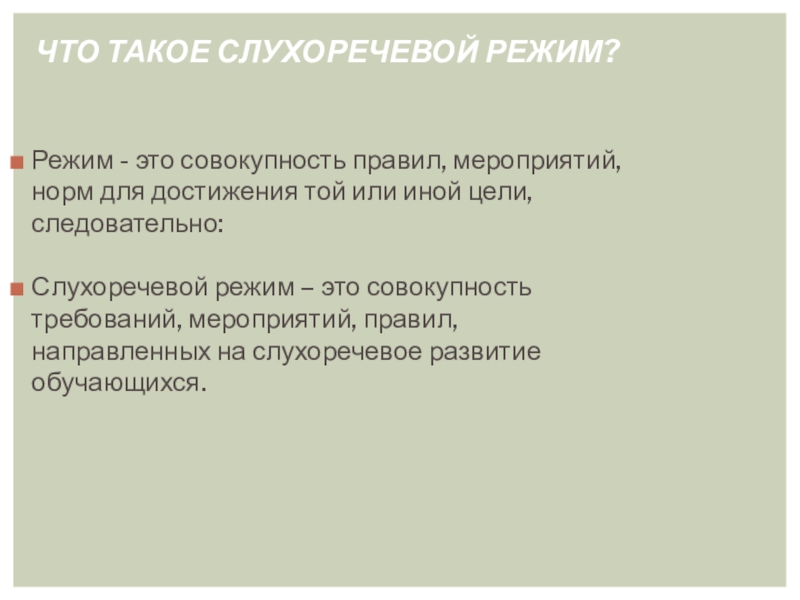 ЧТО ТАКОЕ СЛУХОРЕЧЕВОЙ РЕЖИМ?

• Режим - это совокупность правил, мероприятий, норм для достижения той или иной цели, следовательно:

• Слухоречевой режим – это совокупность требований, мероприятий, правил, направленных на слухоречевое развитие обучающихся.